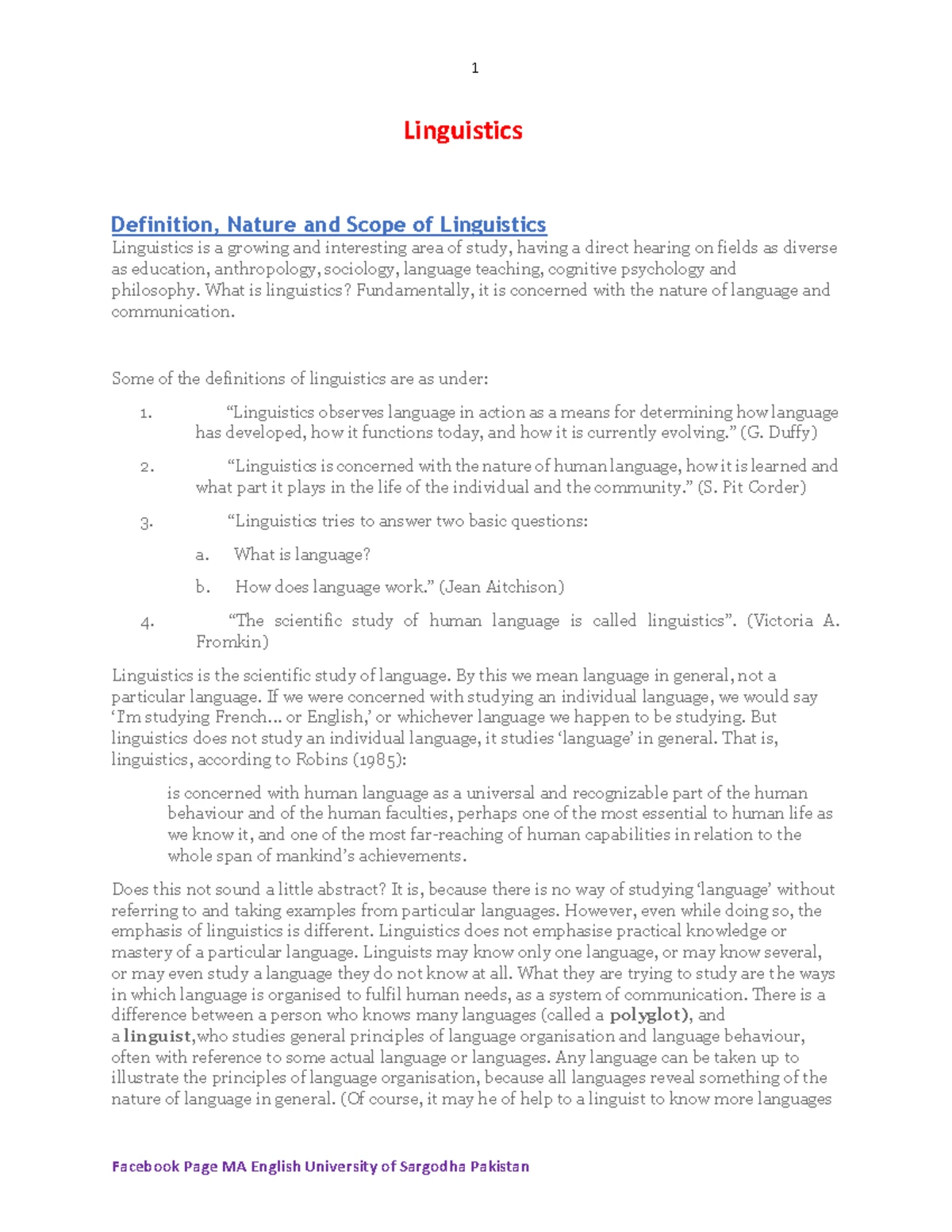 1

Linguistics

Definition, Nature and Scope of Linguistics

Linguistics is a growing and interesting area of study, having a direct hearing on fields as diverse as education, anthropology, sociology, language teaching, cognitive psychology and philosophy. What is linguistics? Fundamentally, it is concerned with the nature of language and communication.

Some of the definitions of linguistics are as under:

1. "Linguistics observes language in action as a means for determining how language has developed, how it functions today, and how it is currently evolving." (G. Duffy)

2. "Linguistics is concerned with the nature of human language, how it is learned and what part it plays in the life of the individual and the community." (S. Pit Corder)

3. "Linguistics tries to answer two basic questions:

a. What is language?

b. How does language work." (Jean Aitchison)

4. "The scientific study of human language is called linguistics". (Victoria A. Fromkin)

Linguistics is the scientific study of language. By this we mean language in general, not a particular language. If we were concerned with studying an individual language, we would say 'I'm studying French... or English,' or whichever language we happen to be studying. But linguistics does not study an individual language, it studies 'language' in general. That is, linguistics, according to Robins (1985):

is concerned with human language as a universal and recognizable part of the human behaviour and of the human faculties, perhaps one of the most essential to human life as we know it, and one of the most far-reaching of human capabilities in relation to the whole span of mankind's achievements.

Does this not sound a little abstract? It is, because there is no way of studying 'language' without referring to and taking examples from particular languages. However, even while doing so, the emphasis of linguistics is different. Linguistics does not emphasise practical knowledge or mastery of a particular language. Linguists may know only one language, or may know several, or may even study a language they do not know at all. What they are trying to study are the ways in which language is organised to fulfil human needs, as a system of communication. There is a difference between a person who knows many languages (called a polyglot), and a linguist,who studies general principles of language organisation and language behaviour, often with reference to some actual language or languages. Any language can be taken up to illustrate the principles of language organisation, because all languages reveal something of the nature of language in general. (Of course, it may he of help to a linguist to know more languages

Facebook Page MA English University of Sargodha Pakistan